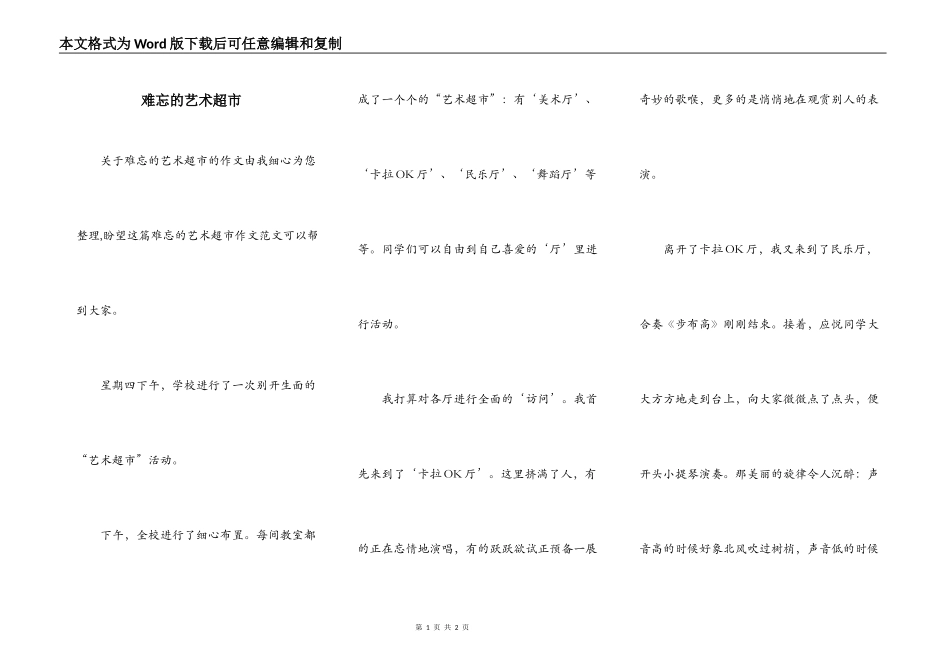 本文格式为Word版下载后可任意编辑和复制

难忘的艺术超市

关于难忘的艺术超市的作文由我细心为您整理,盼望这篇难忘的艺术超市作文范文可以帮到大家。

星期四下午，学校进行了一次别开生面的“艺术超市”活动。

下午，全校进行了细心布置。每间教室都成了一个个的“艺术超市”：有‘美术厅’、‘卡拉OK厅’、‘民乐厅’、‘舞蹈厅’等等。同学们可以自由到自己喜爱的‘厅’里进行活动。

我打算对各厅进行全面的‘访问’。我首先来到了‘卡拉OK厅’。这里挤满了人，有的正在忘情地演唱，有的跃跃欲试正预备一展奇妙的歌喉，更多的是悄悄地在观赏别人的表演。

离开了卡拉OK厅，我又来到了民乐厅，合奏《步布高》刚刚结束。接着，应悦同学大大方方地走到台上，向大家微微点了点头，便开头小提琴演奏。那美丽的旋律令人沉醉：声音高的时候好象北风吹过树梢，声音低的时候

第 1 页 共 2 页